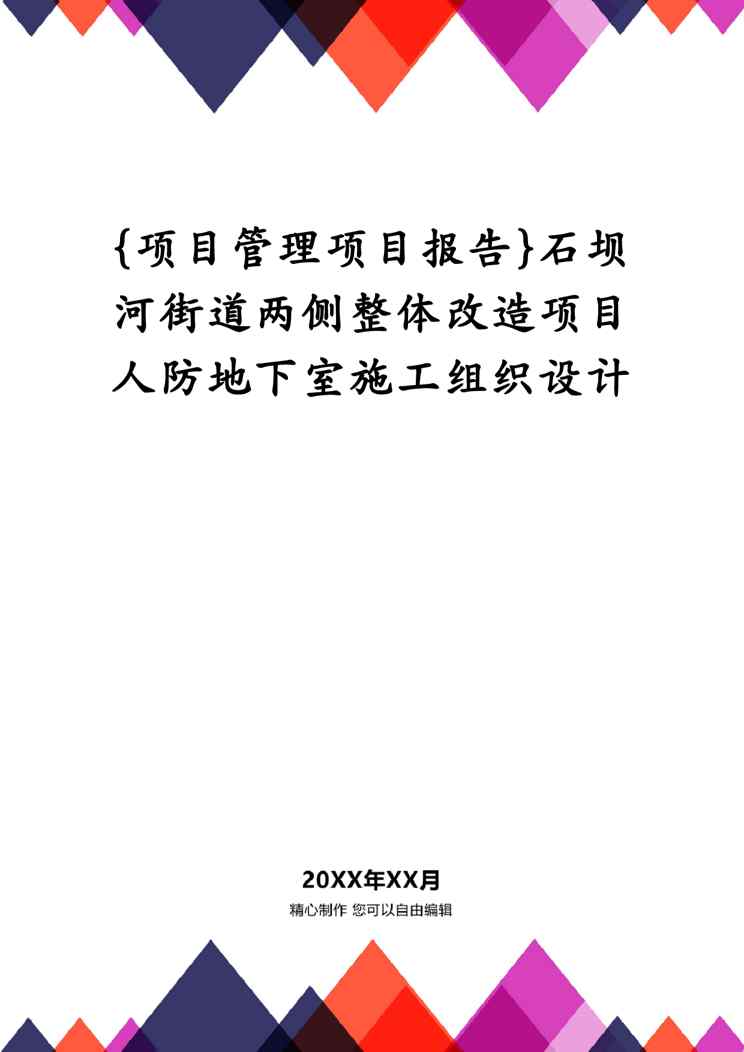 {项目管理项目报告}石坝河街道两侧整体改造项目人防地下室施工组织设计

20XX年XX月

精心制作 您可以自由编辑